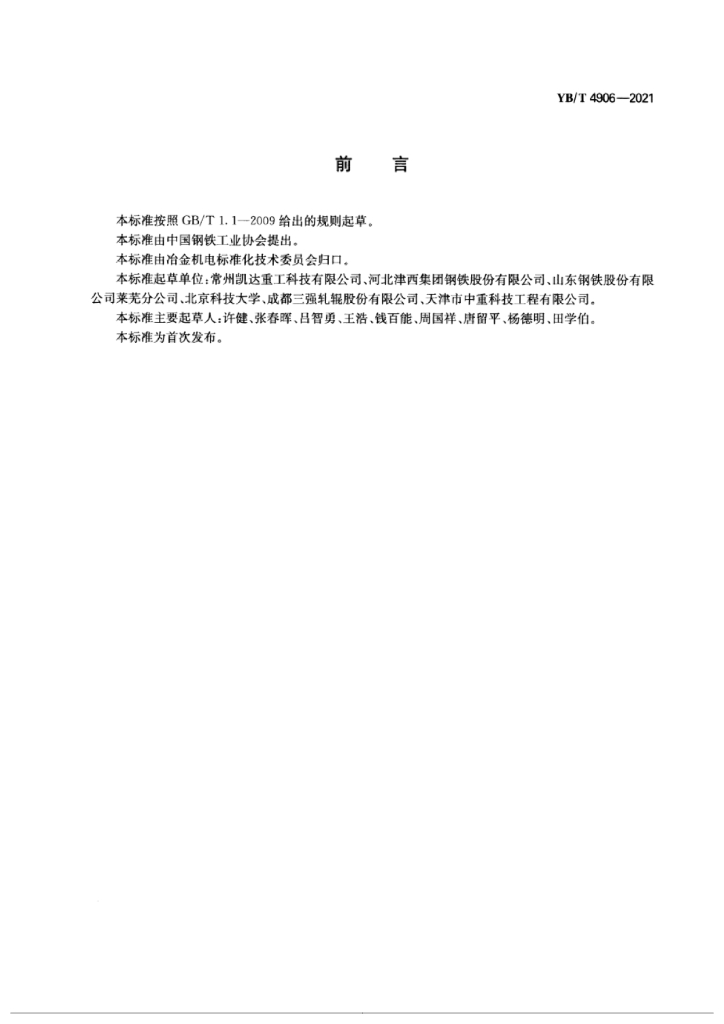 YB/T 4906—2021

前　言

本标准按照 GB/T 1.1—2009 给出的规则起草。

本标准由中国钢铁工业协会提出。

本标准由冶金机电标准化技术委员会归口。

本标准起草单位：常州凯达重工科技有限公司、河北津西集团钢铁股份有限公司、山东钢铁股份有限公司莱芜分公司、北京科技大学、成都三强轧辊股份有限公司、天津市中重科技工程有限公司。

本标准主要起草人：许健、张春晖、吕智勇、王浩、钱百能、周国祥、唐留平、杨德明、田学伯。

本标准为首次发布。